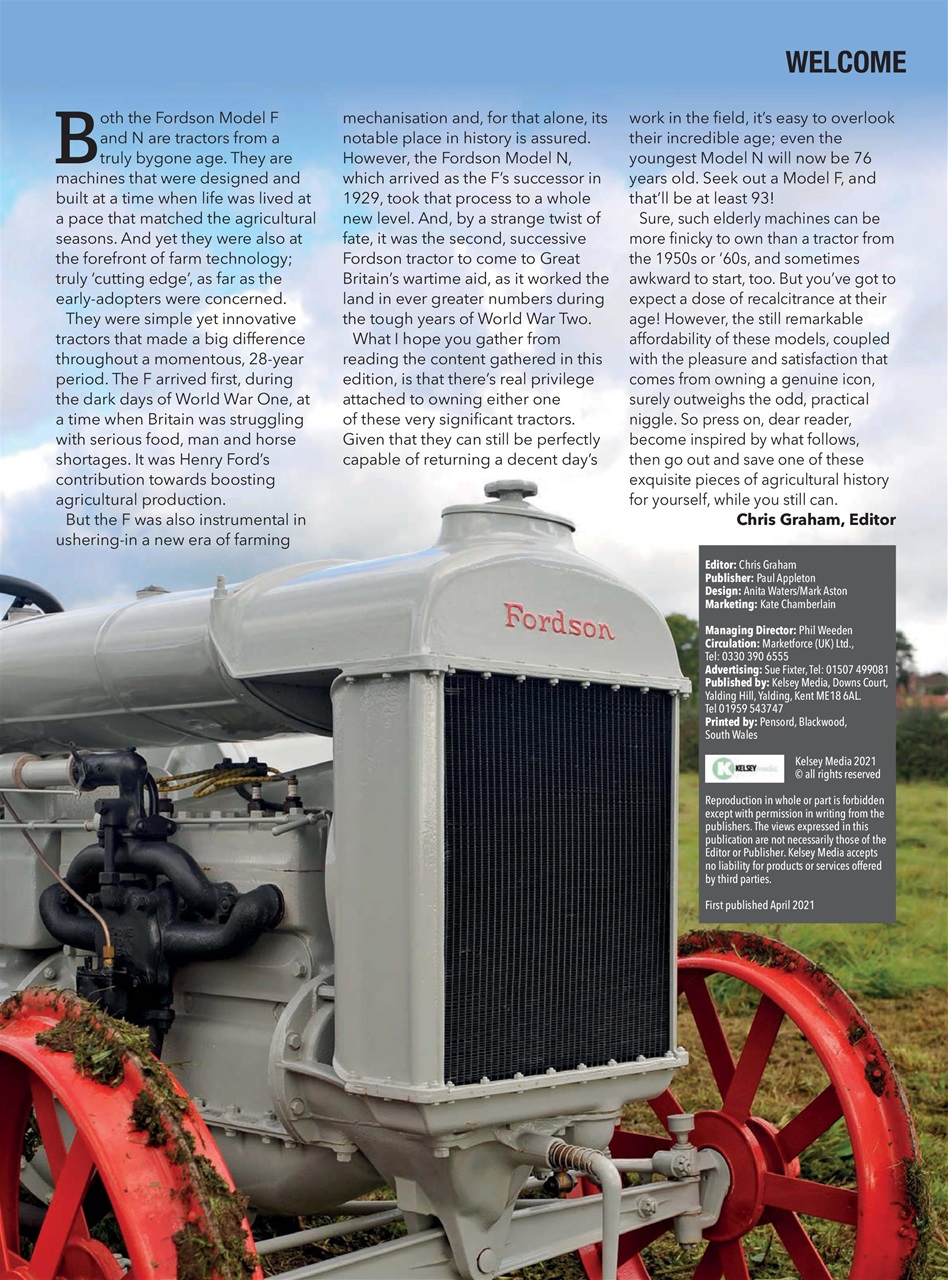 WELCOME

Both the Fordson Model F and N are tractors from a truly bygone age. They are machines that were designed and built at a time when life was lived at a pace that matched the agricultural seasons. And yet they were also at the forefront of farm technology; truly 'cutting edge', as far as the early-adopters were concerned.

They were simple yet innovative tractors that made a big difference throughout a momentous, 28-year period. The F arrived first, during the dark days of World War One, at a time when Britain was struggling with serious food, man and horse shortages. It was Henry Ford's contribution towards boosting agricultural production.

But the F was also instrumental in ushering-in a new era of farming mechanisation and, for that alone, its notable place in history is assured. However, the Fordson Model N, which arrived as the F's successor in 1929, took that process to a whole new level. And, by a strange twist of fate, it was the second, successive Fordson tractor to come to Great Britain's wartime aid, as it worked the land in ever greater numbers during the tough years of World War Two.

What I hope you gather from reading the content gathered in this edition, is that there's real privilege attached to owning either one of these very significant tractors. Given that they can still be perfectly capable of returning a decent day's work in the field, it's easy to overlook their incredible age; even the youngest Model N will now be 76 years old. Seek out a Model F, and that'll be at least 93!

Sure, such elderly machines can be more finicky to own than a tractor from the 1950s or '60s, and sometimes awkward to start, too. But you've got to expect a dose of recalcitrance at their age! However, the still remarkable affordability of these models, coupled with the pleasure and satisfaction that comes from owning a genuine icon, surely outweighs the odd, practical niggle. So press on, dear reader, become inspired by what follows, then go out and save one of these exquisite pieces of agricultural history for yourself, while you still can.

Chris Graham, Editor

Editor: Chris Graham
Publisher: Paul Appleton
Design: Anita Waters/Mark Aston
Marketing: Kate Chamberlain

Managing Director: Phil Weeden
Circulation: Marketforce (UK) Ltd., Tel: 0330 390 6555
Advertising: Sue Fixter, Tel: 01507 499081
Published by: Kelsey Media, Downs Court, Yalding Hill, Yalding, Kent ME18 6AL. Tel 01959 543747
Printed by: Pensord, Blackwood, South Wales

KELSEY media

Kelsey Media 2021
© all rights reserved

Reproduction in whole or part is forbidden except with permission in writing from the publishers. The views expressed in this publication are not necessarily those of the Editor or Publisher. Kelsey Media accepts no liability for products or services offered by third parties.

First published April 2021

Fordson